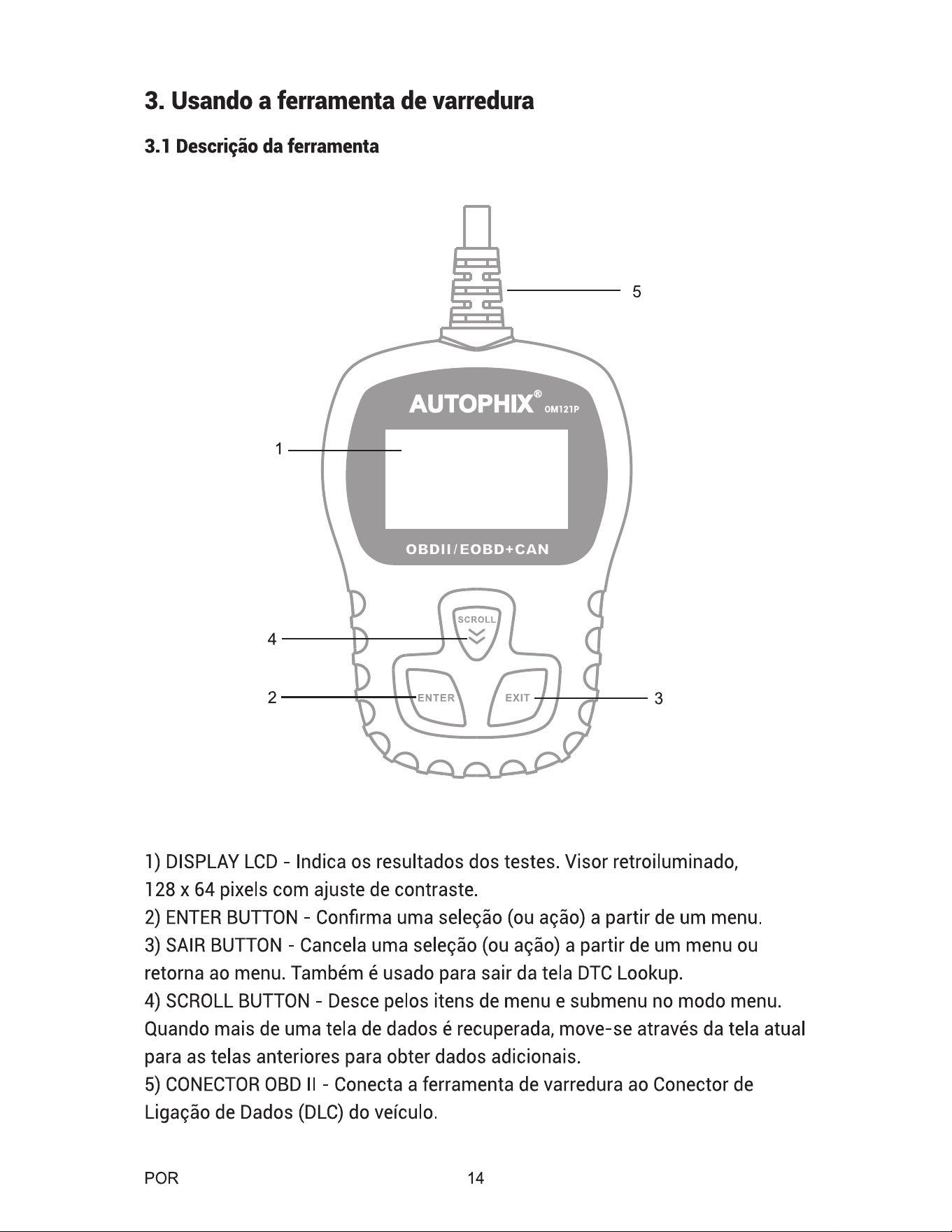 3. Usando a ferramenta de varredura

3.1 Descrição da ferramenta

5

AUTOPHIX® OM121P

1

OBDII/EOBD+CAN

SCROLL

4

2 ENTER EXIT 3

1) DISPLAY LCD - Indica os resultados dos testes. Visor retroiluminado, 128 x 64 pixels com ajuste de contraste.
2) ENTER BUTTON - Confirma uma seleção (ou ação) a partir de um menu.
3) SAIR BUTTON - Cancela uma seleção (ou ação) a partir de um menu ou retorna ao menu. Também é usado para sair da tela DTC Lookup.
4) SCROLL BUTTON - Desce pelos itens de menu e submenu no modo menu. Quando mais de uma tela de dados é recuperada, move-se através da tela atual para as telas anteriores para obter dados adicionais.
5) CONECTOR OBD II - Conecta a ferramenta de varredura ao Conector de Ligação de Dados (DLC) do veículo.

POR 14